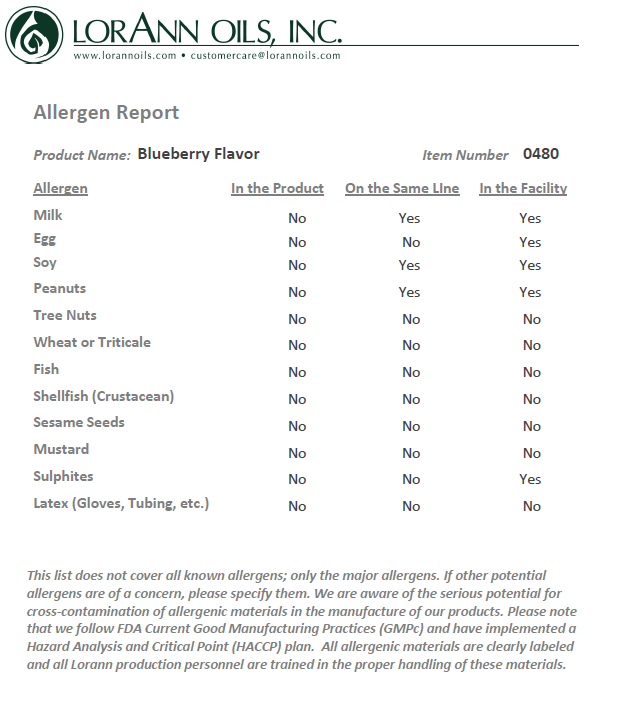 LORANN OILS, INC.
www.lorannoils.com • customercare@lorannoils.com

Allergen Report

Product Name: Blueberry Flavor

Item Number 0480

| Allergen | In the Product | On the Same LIne | In the Facility |
|---|---|---|---|
| Milk | No | Yes | Yes |
| Egg | No | No | Yes |
| Soy | No | Yes | Yes |
| Peanuts | No | Yes | Yes |
| Tree Nuts | No | No | No |
| Wheat or Triticale | No | No | No |
| Fish | No | No | No |
| Shellfish (Crustacean) | No | No | No |
| Sesame Seeds | No | No | No |
| Mustard | No | No | No |
| Sulphites | No | No | Yes |
| Latex (Gloves, Tubing, etc.) | No | No | No |

This list does not cover all known allergens; only the major allergens. If other potential allergens are of a concern, please specify them. We are aware of the serious potential for cross-contamination of allergenic materials in the manufacture of our products. Please note that we follow FDA Current Good Manufacturing Practices (GMPc) and have implemented a Hazard Analysis and Critical Point (HACCP) plan. All allergenic materials are clearly labeled and all Lorann production personnel are trained in the proper handling of these materials.